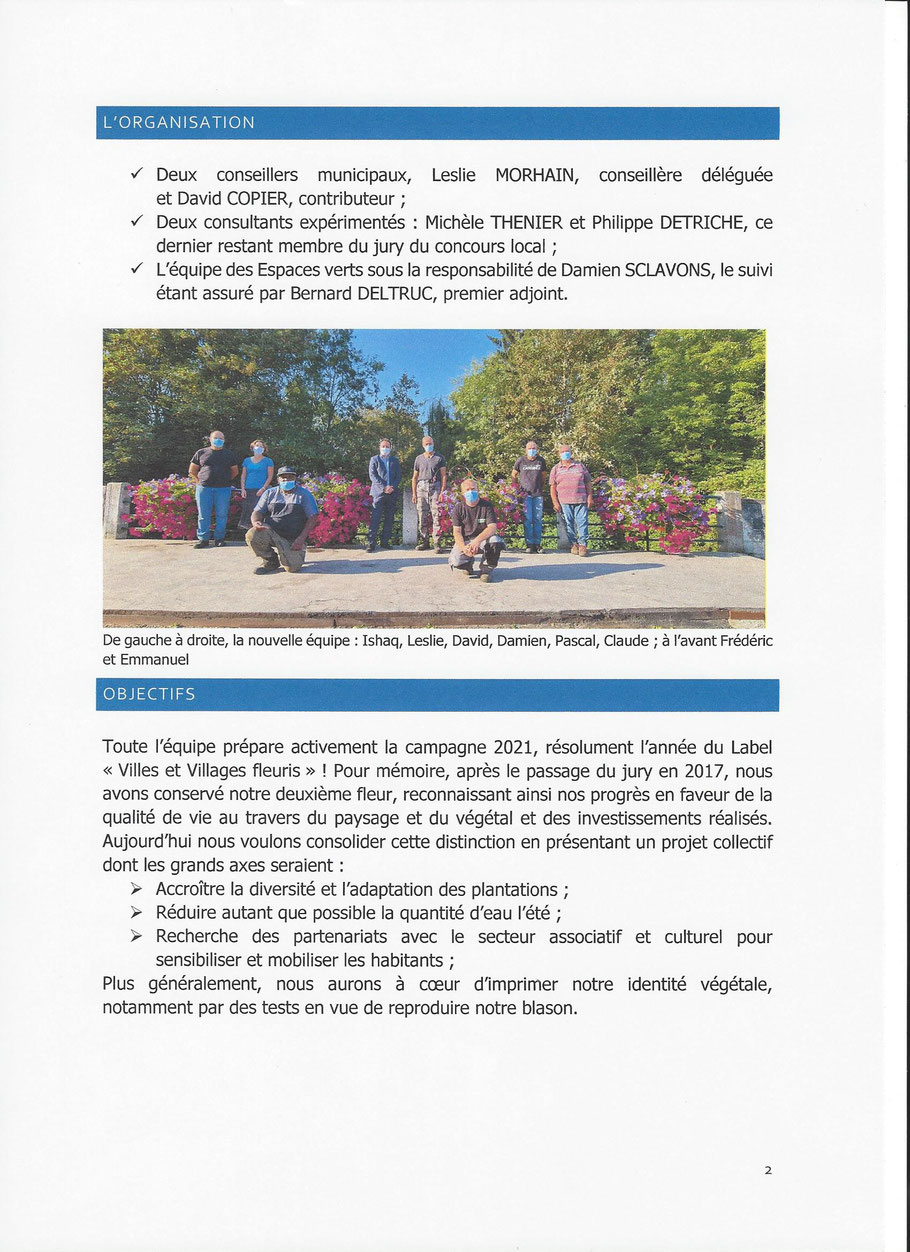 L'ORGANISATION

✓ Deux conseillers municipaux, Leslie MORHAIN, conseillère déléguée et David COPIER, contributeur ;
✓ Deux consultants expérimentés : Michèle THENIER et Philippe DETRICHE, ce dernier restant membre du jury du concours local ;
✓ L'équipe des Espaces verts sous la responsabilité de Damien SCLAVONS, le suivi étant assuré par Bernard DELTRUC, premier adjoint.

De gauche à droite, la nouvelle équipe : Ishaq, Leslie, David, Damien, Pascal, Claude ; à l'avant Frédéric et Emmanuel

OBJECTIFS

Toute l'équipe prépare activement la campagne 2021, résolument l'année du Label « Villes et Villages fleuris » ! Pour mémoire, après le passage du jury en 2017, nous avons conservé notre deuxième fleur, reconnaissant ainsi nos progrès en faveur de la qualité de vie au travers du paysage et du végétal et des investissements réalisés. Aujourd'hui nous voulons consolider cette distinction en présentant un projet collectif dont les grands axes seraient :
➢ Accroître la diversité et l'adaptation des plantations ;
➢ Réduire autant que possible la quantité d'eau l'été ;
➢ Recherche des partenariats avec le secteur associatif et culturel pour sensibiliser et mobiliser les habitants ;
Plus généralement, nous aurons à cœur d'imprimer notre identité végétale, notamment par des tests en vue de reproduire notre blason.

2